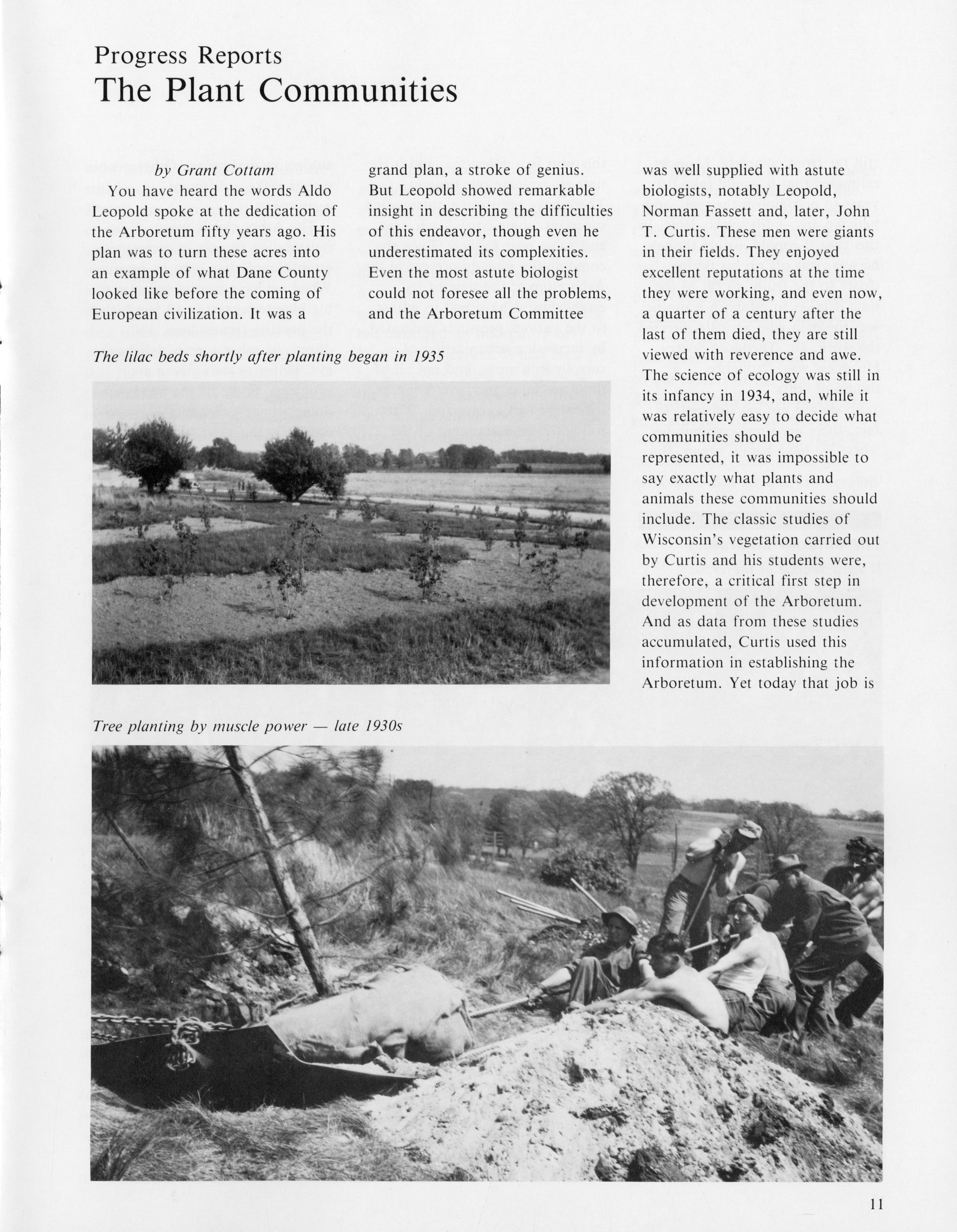 Progress Reports
The Plant Communities

by Grant Cottam

You have heard the words Aldo Leopold spoke at the dedication of the Arboretum fifty years ago. His plan was to turn these acres into an example of what Dane County looked like before the coming of European civilization. It was a grand plan, a stroke of genius. But Leopold showed remarkable insight in describing the difficulties of this endeavor, though even he underestimated its complexities. Even the most astute biologist could not foresee all the problems, and the Arboretum Committee was well supplied with astute biologists, notably Leopold, Norman Fassett and, later, John T. Curtis. These men were giants in their fields. They enjoyed excellent reputations at the time they were working, and even now, a quarter of a century after the last of them died, they are still viewed with reverence and awe. The science of ecology was still in its infancy in 1934, and, while it was relatively easy to decide what communities should be represented, it was impossible to say exactly what plants and animals these communities should include. The classic studies of Wisconsin's vegetation carried out by Curtis and his students were, therefore, a critical first step in development of the Arboretum. And as data from these studies accumulated, Curtis used this information in establishing the Arboretum. Yet today that job is

The lilac beds shortly after planting began in 1935

Tree planting by muscle power — late 1930s

11